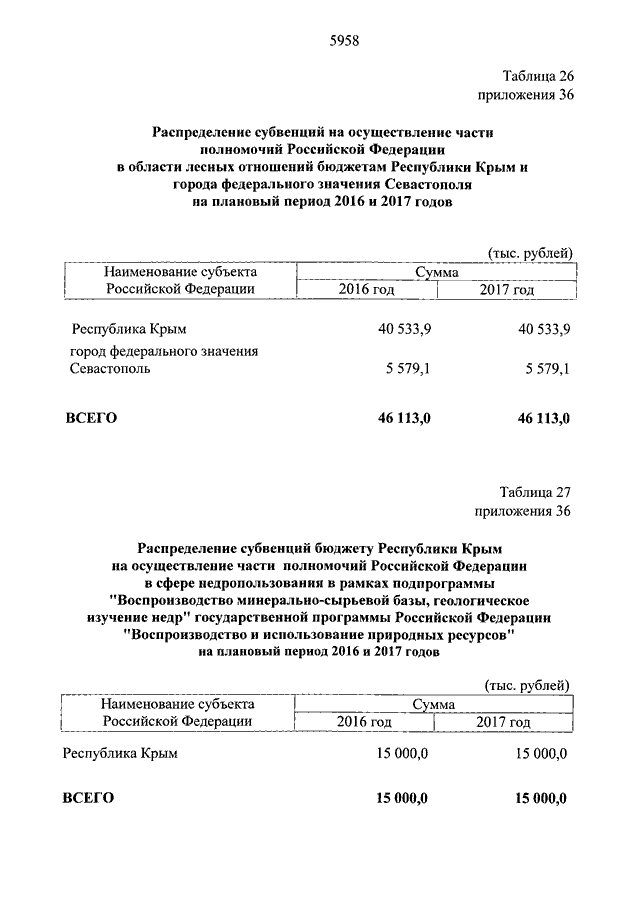 5958

Таблица 26
приложения 36

Распределение субвенций на осуществление части полномочий Российской Федерации в области лесных отношений бюджетам Республики Крым и города федерального значения Севастополя на плановый период 2016 и 2017 годов

(тыс. рублей)

| Наименование субъекта Российской Федерации | Сумма | |
|---|---|---|
| | 2016 год | 2017 год |
| Республика Крым | 40 533,9 | 40 533,9 |
| город федерального значения Севастополь | 5 579,1 | 5 579,1 |
| ВСЕГО | 46 113,0 | 46 113,0 |

Таблица 27
приложения 36

Распределение субвенций бюджету Республики Крым на осуществление части полномочий Российской Федерации в сфере недропользования в рамках подпрограммы "Воспроизводство минерально-сырьевой базы, геологическое изучение недр" государственной программы Российской Федерации "Воспроизводство и использование природных ресурсов" на плановый период 2016 и 2017 годов

(тыс. рублей)

| Наименование субъекта Российской Федерации | Сумма | |
|---|---|---|
| | 2016 год | 2017 год |
| Республика Крым | 15 000,0 | 15 000,0 |
| ВСЕГО | 15 000,0 | 15 000,0 |